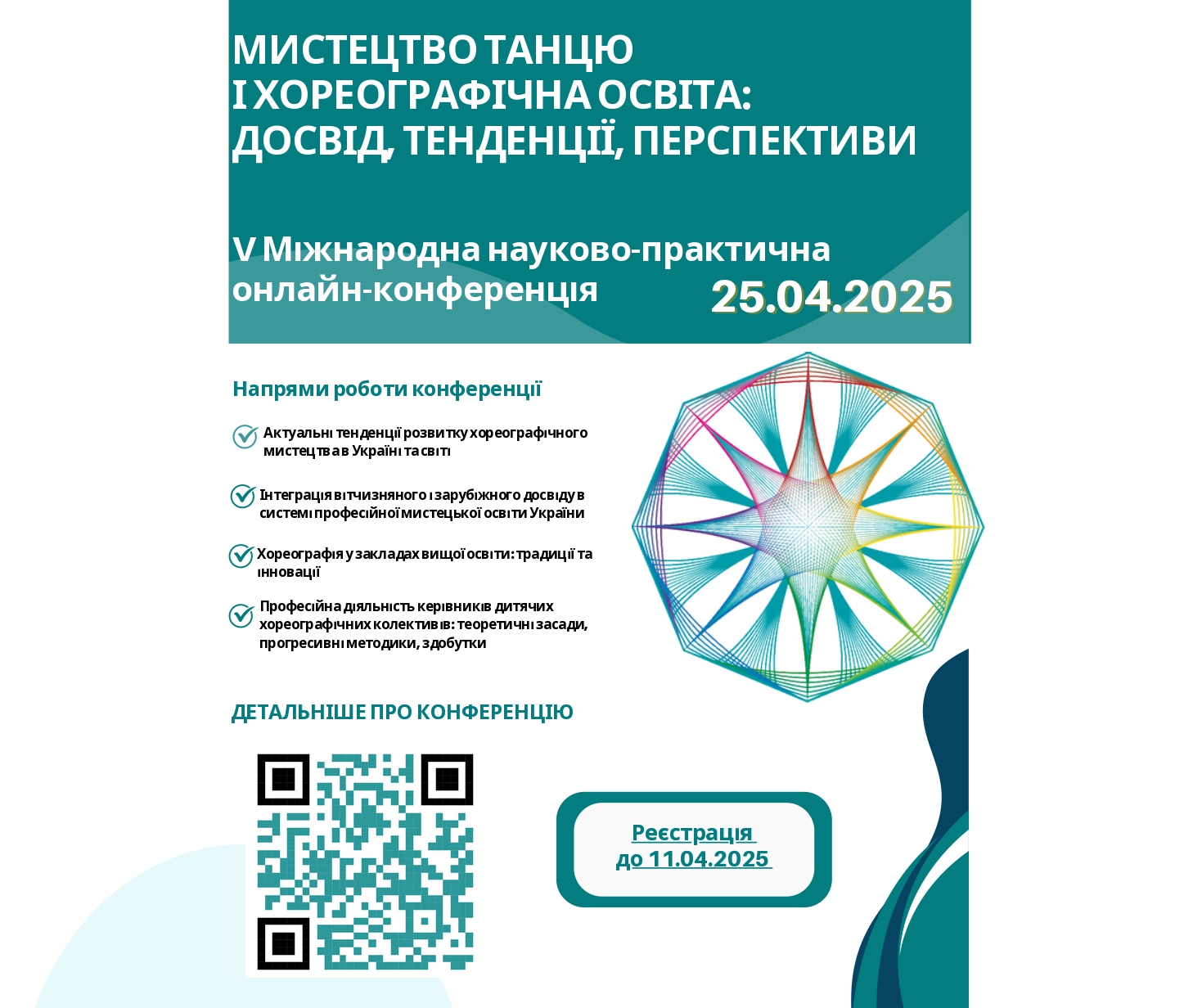 МИСТЕЦТВО ТАНЦЮ
І ХОРЕОГРАФІЧНА ОСВІТА:
ДОСВІД, ТЕНДЕНЦІЇ, ПЕРСПЕКТИВИ

V Міжнародна науково-практична онлайн-конференція

25.04.2025

Напрями роботи конференції

Актуальні тенденції розвитку хореографічного мистецтва в Україні та світі

Інтеграція вітчизняного і зарубіжного досвіду в системі професійної мистецької освіти України

Хореографія у закладах вищої освіти: традиції та інновації

Професійна діяльність керівників дитячих хореографічних колективів: теоретичні засади, прогресивні методики, здобутки

ДЕТАЛЬНІШЕ ПРО КОНФЕРЕНЦІЮ

Реєстрація
до 11.04.2025